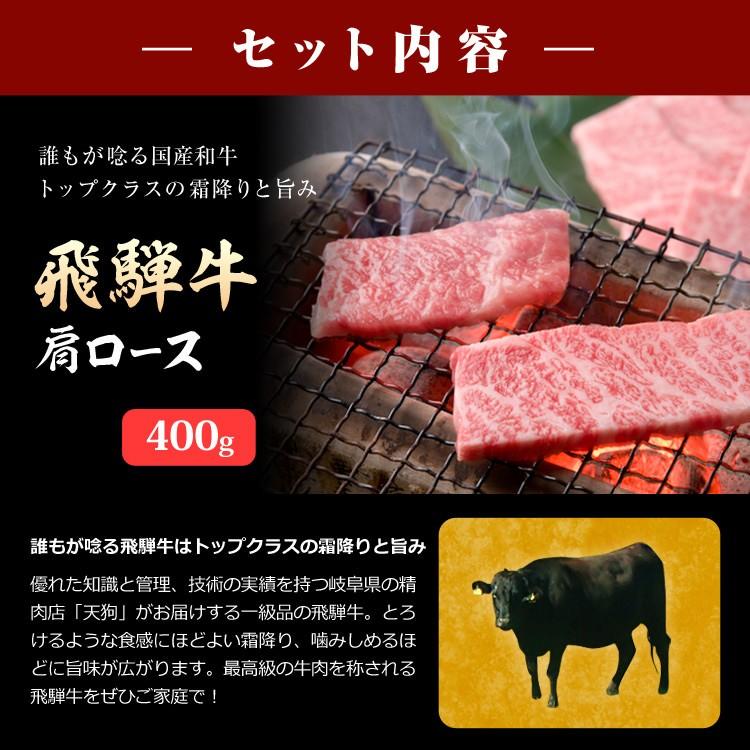 — セット内容 —

誰もが唸る国産和牛
トップクラスの霜降りと旨み

飛騨牛
肩ロース

400g

誰もが唸る飛騨牛はトップクラスの霜降りと旨み

優れた知識と管理、技術の実績を持つ岐阜県の精肉店「天狗」がお届けする一級品の飛騨牛。とろけるような食感にほどよい霜降り、噛みしめるほどに旨味が広がります。最高級の牛肉を称される飛騨牛をぜひご家庭で！